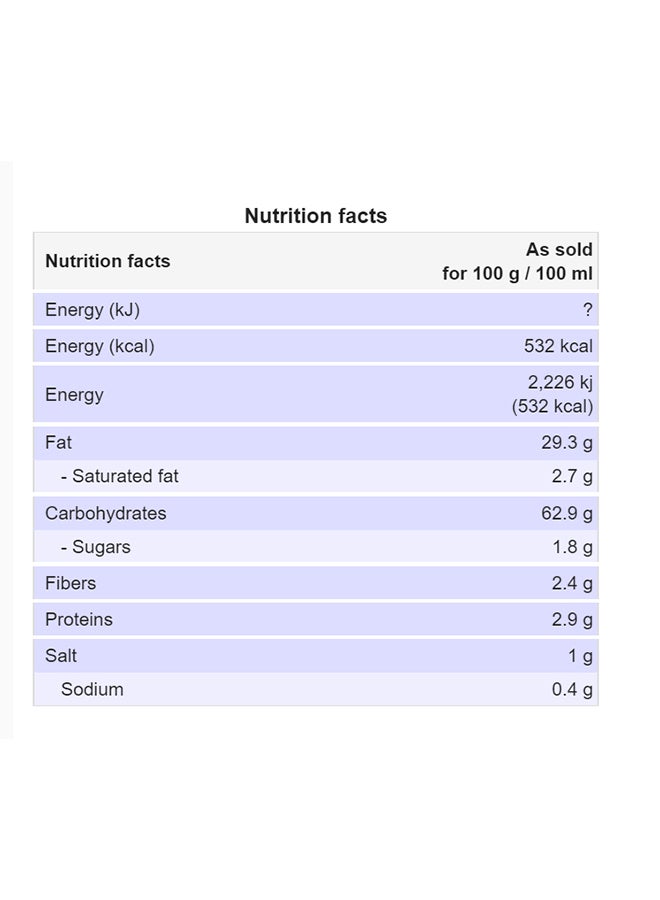 Nutrition facts

| Nutrition facts | As sold for 100 g / 100 ml |
|---|---|
| Energy (kJ) | ? |
| Energy (kcal) | 532 kcal |
| Energy | 2,226 kj (532 kcal) |
| Fat | 29.3 g |
| - Saturated fat | 2.7 g |
| Carbohydrates | 62.9 g |
| - Sugars | 1.8 g |
| Fibers | 2.4 g |
| Proteins | 2.9 g |
| Salt | 1 g |
| Sodium | 0.4 g |